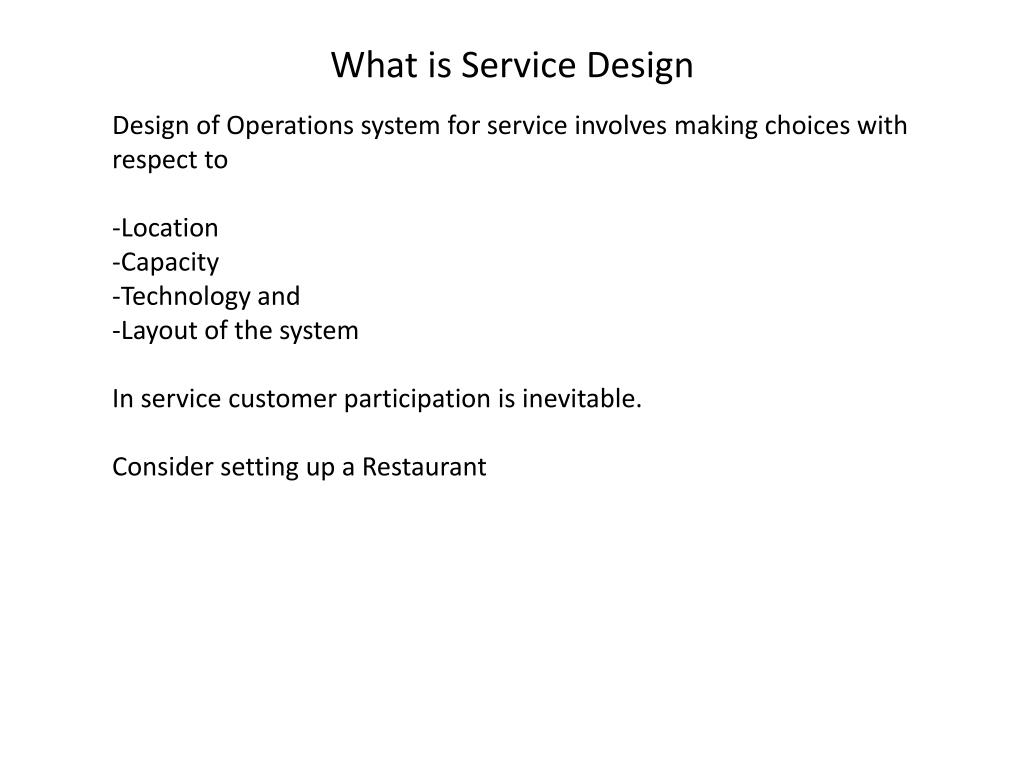 What is Service Design

Design of Operations system for service involves making choices with respect to

-Location
-Capacity
-Technology and
-Layout of the system

In service customer participation is inevitable.

Consider setting up a Restaurant